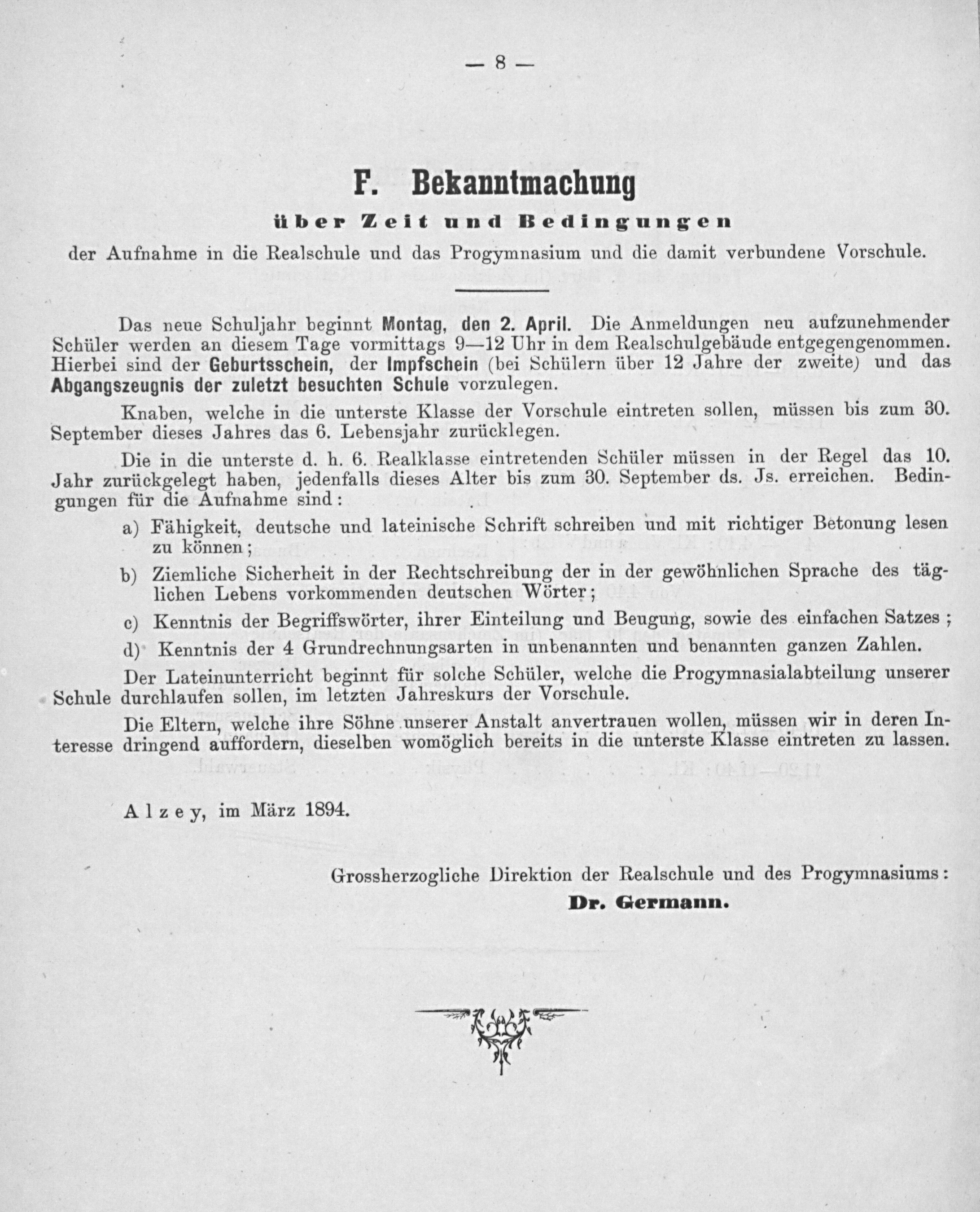 — 8 —

F. Bekanntmachung

über Zeit und Bedingungen

der Aufnahme in die Realschule und das Progymnasium und die damit verbundene Vorschule.

Das neue Schuljahr beginnt Montag, den 2. April. Die Anmeldungen neu aufzunehmender Schüler werden an diesem Tage vormittags 9—12 Uhr in dem Realschulgebäude entgegengenommen. Hierbei sind der Geburtsschein, der Impfschein (bei Schülern über 12 Jahre der zweite) und das Abgangszeugnis der zuletzt besuchten Schule vorzulegen.

Knaben, welche in die unterste Klasse der Vorschule eintreten sollen, müssen bis zum 30. September dieses Jahres das 6. Lebensjahr zurücklegen.

Die in die unterste d. h. 6. Realklasse eintretenden Schüler müssen in der Regel das 10. Jahr zurückgelegt haben, jedenfalls dieses Alter bis zum 30. September ds. Js. erreichen. Bedingungen für die Aufnahme sind:

a) Fähigkeit, deutsche und lateinische Schrift schreiben und mit richtiger Betonung lesen zu können;

b) Ziemliche Sicherheit in der Rechtschreibung der in der gewöhnlichen Sprache des täglichen Lebens vorkommenden deutschen Wörter;

c) Kenntnis der Begriffswörter, ihrer Einteilung und Beugung, sowie des einfachen Satzes;

d) Kenntnis der 4 Grundrechnungsarten in unbenannten und benannten ganzen Zahlen.

Der Lateinunterricht beginnt für solche Schüler, welche die Progymnasialabteilung unserer Schule durchlaufen sollen, im letzten Jahreskurs der Vorschule.

Die Eltern, welche ihre Söhne unserer Anstalt anvertrauen wollen, müssen wir in deren Interesse dringend auffordern, dieselben womöglich bereits in die unterste Klasse eintreten zu lassen.

Alzey, im März 1894.

Grossherzogliche Direktion der Realschule und des Progymnasiums:
Dr. Germann.